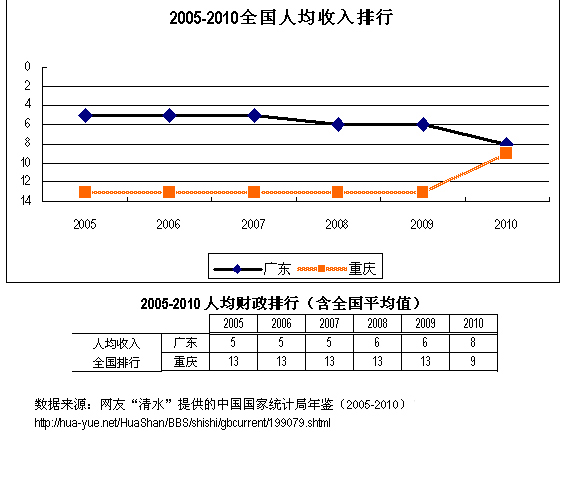 2005-2010全国人均收入排行

0
2
4
6
8
10
12
14

2005 2006 2007 2008 2009 2010

广东 重庆

2005-2010 人均财政排行（含全国平均值）

| | | 2005 | 2006 | 2007 | 2008 | 2009 | 2010 |
|---|---|---|---|---|---|---|---|
| 人均收入 | 广东 | 5 | 5 | 5 | 6 | 6 | 8 |
| 全国排行 | 重庆 | 13 | 13 | 13 | 13 | 13 | 9 |

数据来源：网友“清水”提供的中国国家统计局年鉴（2005-2010）
http://hua-yue.net/HuaShan/BBS/shishi/gbcurrent/199079.shtml